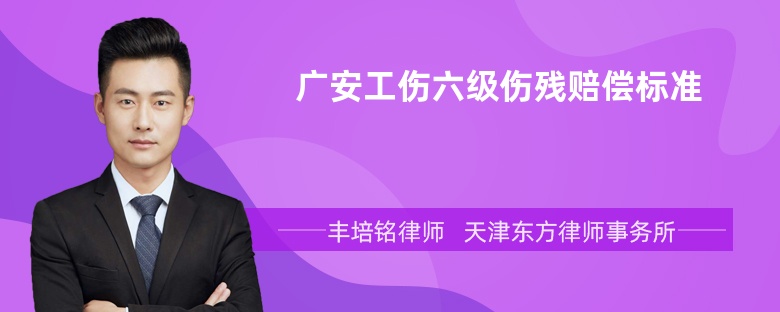 广安工伤六级伤残赔偿标准

丰培铭律师 天津东方律师事务所